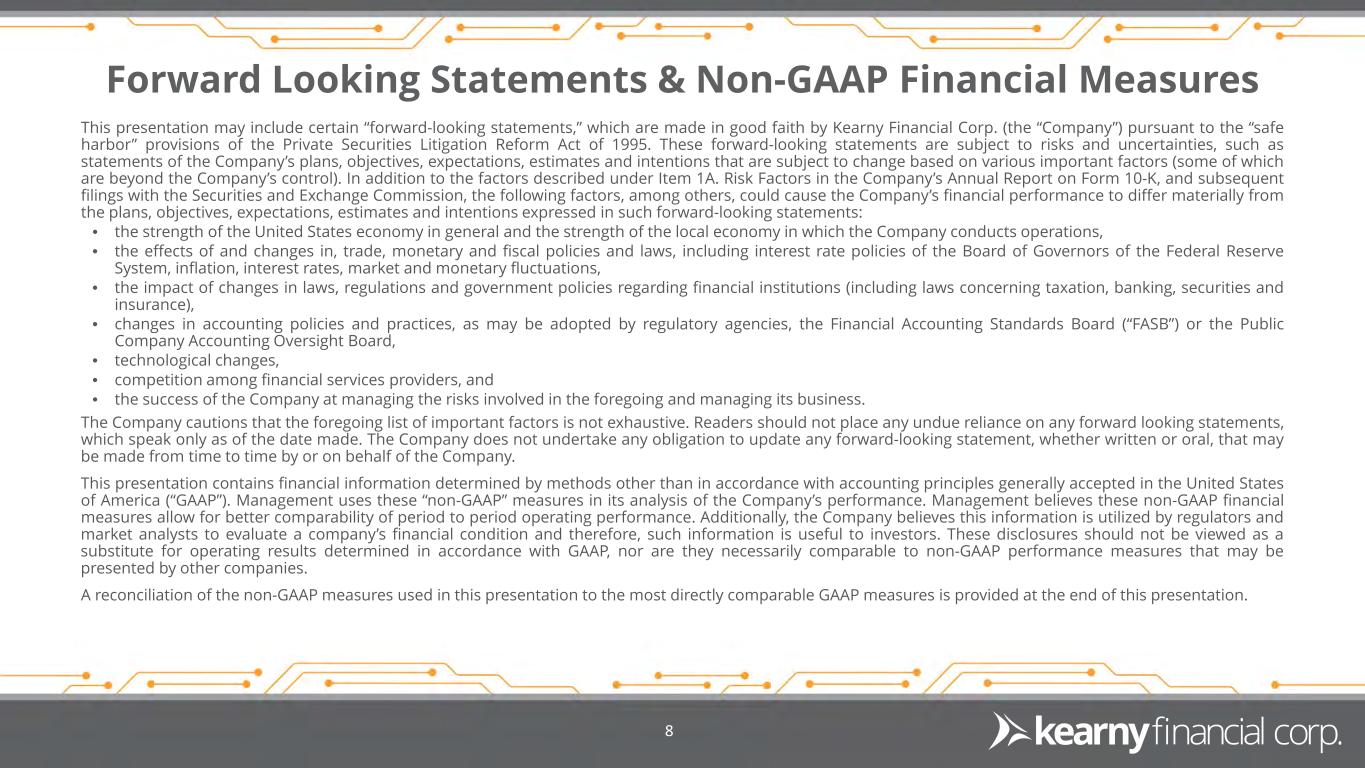 Forward Looking Statements & Non-GAAP Financial Measures

This presentation may include certain “forward-looking statements,” which are made in good faith by Kearny Financial Corp. (the “Company”) pursuant to the “safe harbor” provisions of the Private Securities Litigation Reform Act of 1995. These forward-looking statements are subject to risks and uncertainties, such as statements of the Company’s plans, objectives, expectations, estimates and intentions that are subject to change based on various important factors (some of which are beyond the Company’s control). In addition to the factors described under Item 1A. Risk Factors in the Company’s Annual Report on Form 10-K, and subsequent filings with the Securities and Exchange Commission, the following factors, among others, could cause the Company’s financial performance to differ materially from the plans, objectives, expectations, estimates and intentions expressed in such forward-looking statements:

• the strength of the United States economy in general and the strength of the local economy in which the Company conducts operations,
• the effects of and changes in, trade, monetary and fiscal policies and laws, including interest rate policies of the Board of Governors of the Federal Reserve System, inflation, interest rates, market and monetary fluctuations,
• the impact of changes in laws, regulations and government policies regarding financial institutions (including laws concerning taxation, banking, securities and insurance),
• changes in accounting policies and practices, as may be adopted by regulatory agencies, the Financial Accounting Standards Board (“FASB”) or the Public Company Accounting Oversight Board,
• technological changes,
• competition among financial services providers, and
• the success of the Company at managing the risks involved in the foregoing and managing its business.

The Company cautions that the foregoing list of important factors is not exhaustive. Readers should not place any undue reliance on any forward looking statements, which speak only as of the date made. The Company does not undertake any obligation to update any forward-looking statement, whether written or oral, that may be made from time to time by or on behalf of the Company.

This presentation contains financial information determined by methods other than in accordance with accounting principles generally accepted in the United States of America (“GAAP”). Management uses these “non-GAAP” measures in its analysis of the Company’s performance. Management believes these non-GAAP financial measures allow for better comparability of period to period operating performance. Additionally, the Company believes this information is utilized by regulators and market analysts to evaluate a company’s financial condition and therefore, such information is useful to investors. These disclosures should not be viewed as a substitute for operating results determined in accordance with GAAP, nor are they necessarily comparable to non-GAAP performance measures that may be presented by other companies.

A reconciliation of the non-GAAP measures used in this presentation to the most directly comparable GAAP measures is provided at the end of this presentation.

8

kearny financial corp.